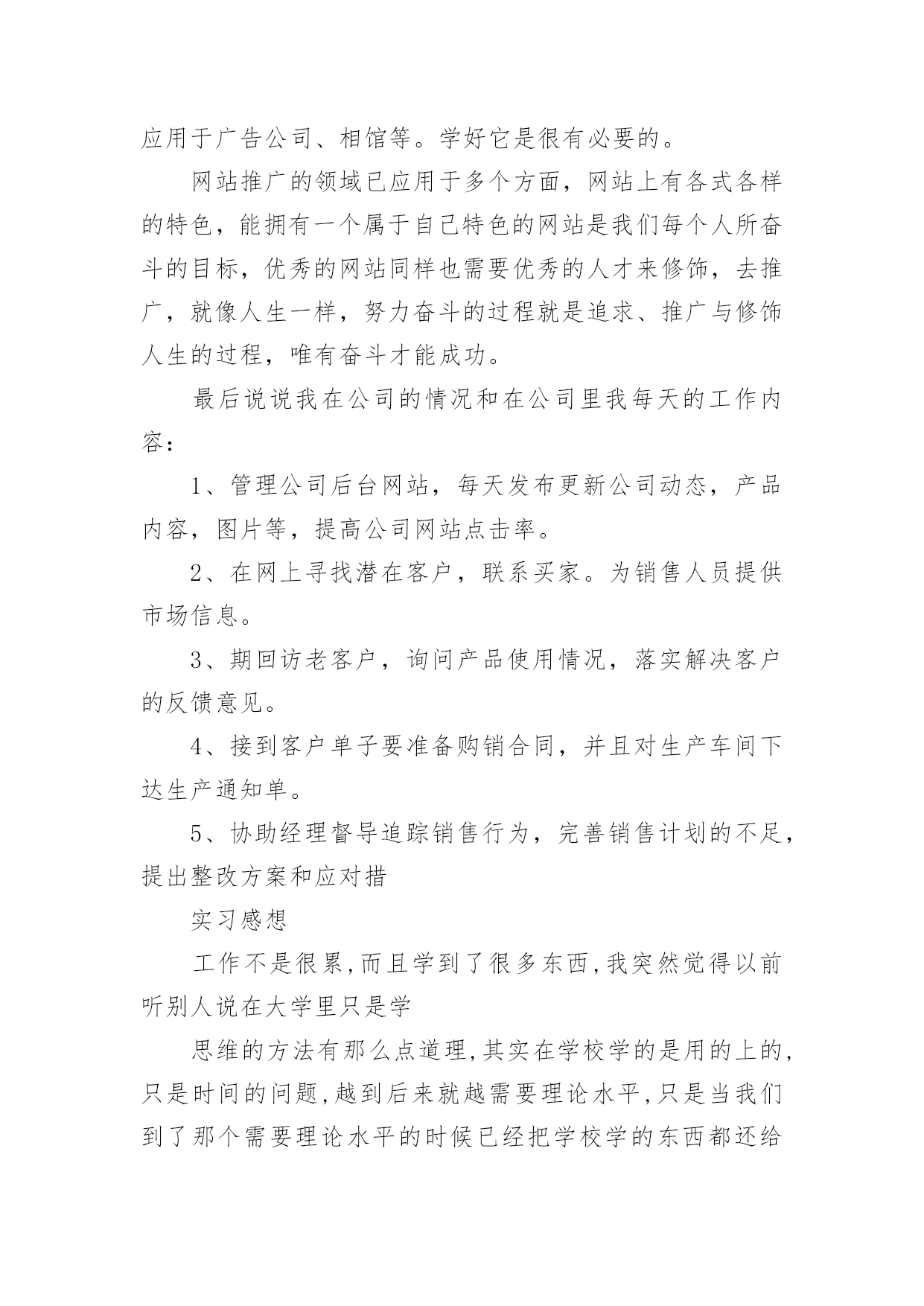 应用于广告公司、相馆等。学好它是很有必要的。

网站推广的领域已应用于多个方面，网站上有各式各样的特色，能拥有一个属于自己特色的网站是我们每个人所奋斗的目标，优秀的网站同样也需要优秀的人才来修饰，去推广，就像人生一样，努力奋斗的过程就是追求、推广与修饰人生的过程，唯有奋斗才能成功。

最后说说我在公司的情况和在公司里我每天的工作内容：

1、管理公司后台网站，每天发布更新公司动态，产品内容，图片等，提高公司网站点击率。

2、在网上寻找潜在客户，联系买家。为销售人员提供市场信息。

3、期回访老客户，询问产品使用情况，落实解决客户的反馈意见。

4、接到客户单子要准备购销合同，并且对生产车间下达生产通知单。

5、协助经理督导追踪销售行为，完善销售计划的不足，提出整改方案和应对措

实习感想

工作不是很累,而且学到了很多东西,我突然觉得以前听别人说在大学里只是学

思维的方法有那么点道理,其实在学校学的是用的上的,只是时间的问题,越到后来就越需要理论水平,只是当我们到了那个需要理论水平的时候已经把学校学的东西都还给